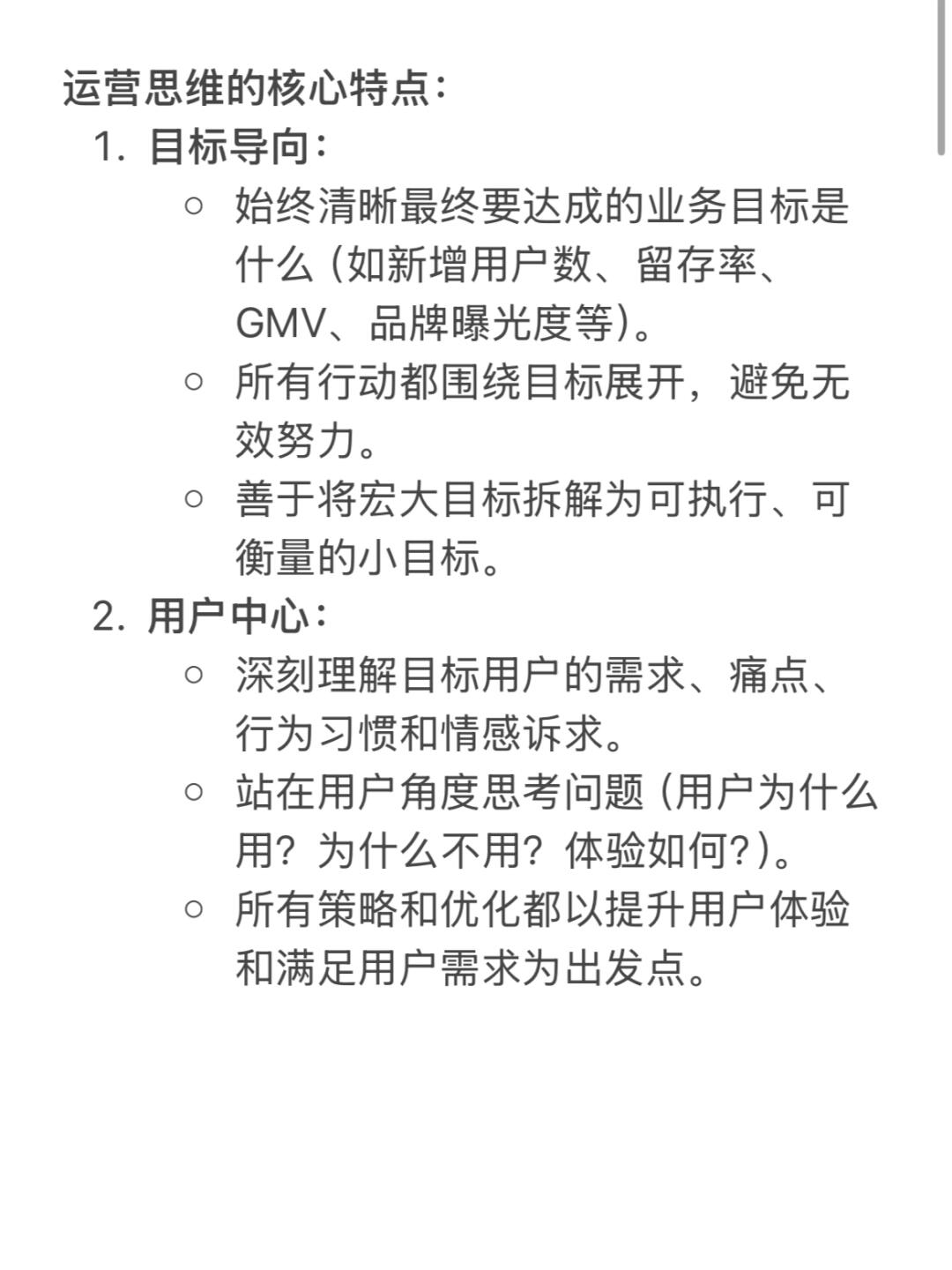 运营思维的核心特点：

1. 目标导向：
   ○ 始终清晰最终要达成的业务目标是什么（如新增用户数、留存率、GMV、品牌曝光度等）。
   ○ 所有行动都围绕目标展开，避免无效努力。
   ○ 善于将宏大目标拆解为可执行、可衡量的小目标。
2. 用户中心：
   ○ 深刻理解目标用户的需求、痛点、行为习惯和情感诉求。
   ○ 站在用户角度思考问题（用户为什么用？为什么不用？体验如何？）。
   ○ 所有策略和优化都以提升用户体验和满足用户需求为出发点。